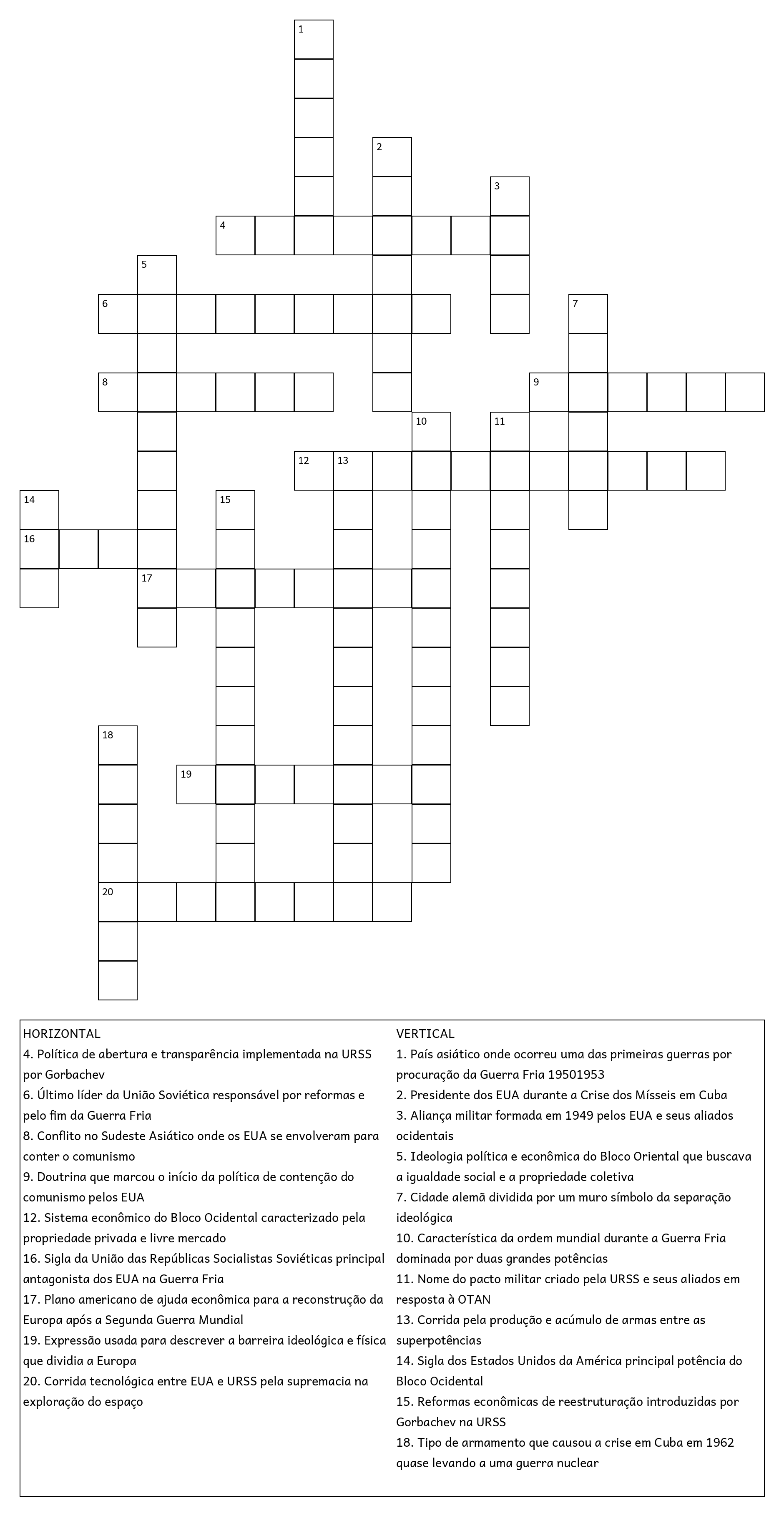 1
2
3
4
5
6
7
8
9
10
11
12
13
14
15
16
17
18
19
20

HORIZONTAL
4. Política de abertura e transparência implementada na URSS por Gorbachev
6. Último líder da União Soviética responsável por reformas e pelo fim da Guerra Fria
8. Conflito no Sudeste Asiático onde os EUA se envolveram para conter o comunismo
9. Doutrina que marcou o início da política de contenção do comunismo pelos EUA
12. Sistema econômico do Bloco Ocidental caracterizado pela propriedade privada e livre mercado
16. Sigla da União das Repúblicas Socialistas Soviéticas principal antagonista dos EUA na Guerra Fria
17. Plano americano de ajuda econômica para a reconstrução da Europa após a Segunda Guerra Mundial
19. Expressão usada para descrever a barreira ideológica e física que dividia a Europa
20. Corrida tecnológica entre EUA e URSS pela supremacia na exploração do espaço

VERTICAL
1. País asiático onde ocorreu uma das primeiras guerras por procuração da Guerra Fria 19501953
2. Presidente dos EUA durante a Crise dos Mísseis em Cuba
3. Aliança militar formada em 1949 pelos EUA e seus aliados ocidentais
5. Ideologia política e econômica do Bloco Oriental que buscava a igualdade social e a propriedade coletiva
7. Cidade alemã dividida por um muro símbolo da separação ideológica
10. Característica da ordem mundial durante a Guerra Fria dominada por duas grandes potências
11. Nome do pacto militar criado pela URSS e seus aliados em resposta à OTAN
13. Corrida pela produção e acúmulo de armas entre as superpotências
14. Sigla dos Estados Unidos da América principal potência do Bloco Ocidental
15. Reformas econômicas de reestruturação introduzidas por Gorbachev na URSS
18. Tipo de armamento que causou a crise em Cuba em 1962 quase levando a uma guerra nuclear